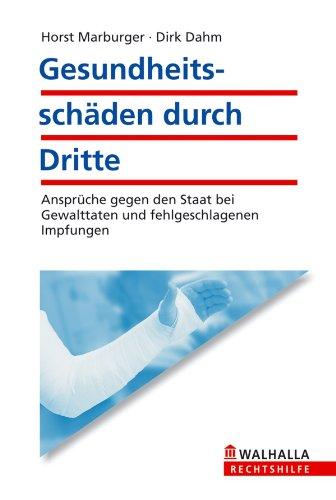 Horst Marburger · Dirk Dahm

Gesundheitsschäden durch Dritte

Ansprüche gegen den Staat bei Gewalttaten und fehlgeschlagenen Impfungen

WALHALLA
RECHTSHILFE